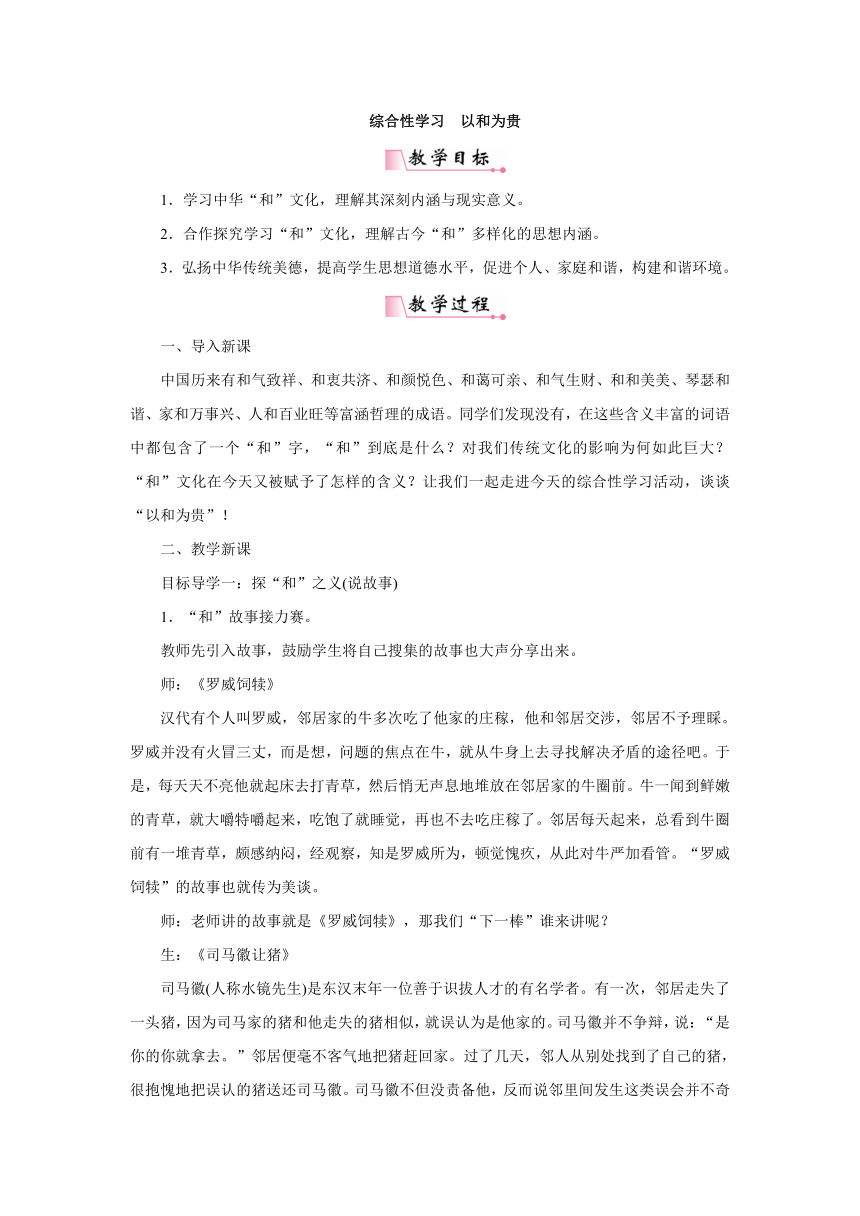 综合性学习　以和为贵

教学目标

1．学习中华“和”文化，理解其深刻内涵与现实意义。

2．合作探究学习“和”文化，理解古今“和”多样化的思想内涵。

3．弘扬中华传统美德，提高学生思想道德水平，促进个人、家庭和谐，构建和谐环境。

教学过程

一、导入新课

中国历来有和气致祥、和衷共济、和颜悦色、和蔼可亲、和气生财、和和美美、琴瑟和谐、家和万事兴、人和百业旺等富涵哲理的成语。同学们发现没有，在这些含义丰富的词语中都包含了一个“和”字，“和”到底是什么？对我们传统文化的影响为何如此巨大？“和”文化在今天又被赋予了怎样的含义？让我们一起走进今天的综合性学习活动，谈谈“以和为贵”！

二、教学新课

目标导学一：探“和”之义(说故事)

1．“和”故事接力赛。

教师先引入故事，鼓励学生将自己搜集的故事也大声分享出来。

师：《罗威饲犊》

汉代有个人叫罗威，邻居家的牛多次吃了他家的庄稼，他和邻居交涉，邻居不予理睬。罗威并没有火冒三丈，而是想，问题的焦点在牛，就从牛身上去寻找解决矛盾的途径吧。于是，每天天不亮他就起床去打青草，然后悄无声息地堆放在邻居家的牛圈前。牛一闻到鲜嫩的青草，就大嚼特嚼起来，吃饱了就睡觉，再也不去吃庄稼了。邻居每天起来，总看到牛圈前有一堆青草，颇感纳闷，经观察，知是罗威所为，顿觉愧疚，从此对牛严加看管。“罗威饲犊”的故事也就传为美谈。

师：老师讲的故事就是《罗威饲犊》，那我们“下一棒”谁来讲呢？

生：《司马徽让猪》

司马徽(人称水镜先生)是东汉末年一位善于识拔人才的有名学者。有一次，邻居走失了一头猪，因为司马家的猪和他走失的猪相似，就误认为是他家的。司马徽并不争辩，说：“是你的你就拿去。”邻居便毫不客气地把猪赶回家。过了几天，邻人从别处找到了自己的猪，很抱愧地把误认的猪送还司马徽。司马徽不但没责备他，反而说邻里间发生这类误会并不奇